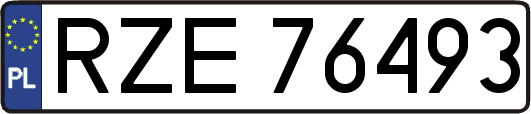 PL
RZE 76493